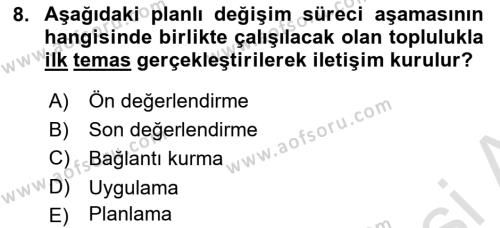 8. Aşağıdaki planlı değişim süreci aşamasının hangisinde birlikte çalışılacak olan toplulukla ilk temas gerçekleştirilerek iletişim kurulur?

A) Ön değerlendirme
B) Son değerlendirme
C) Bağlantı kurma
D) Uygulama
E) Planlama

www.aofsoru.com